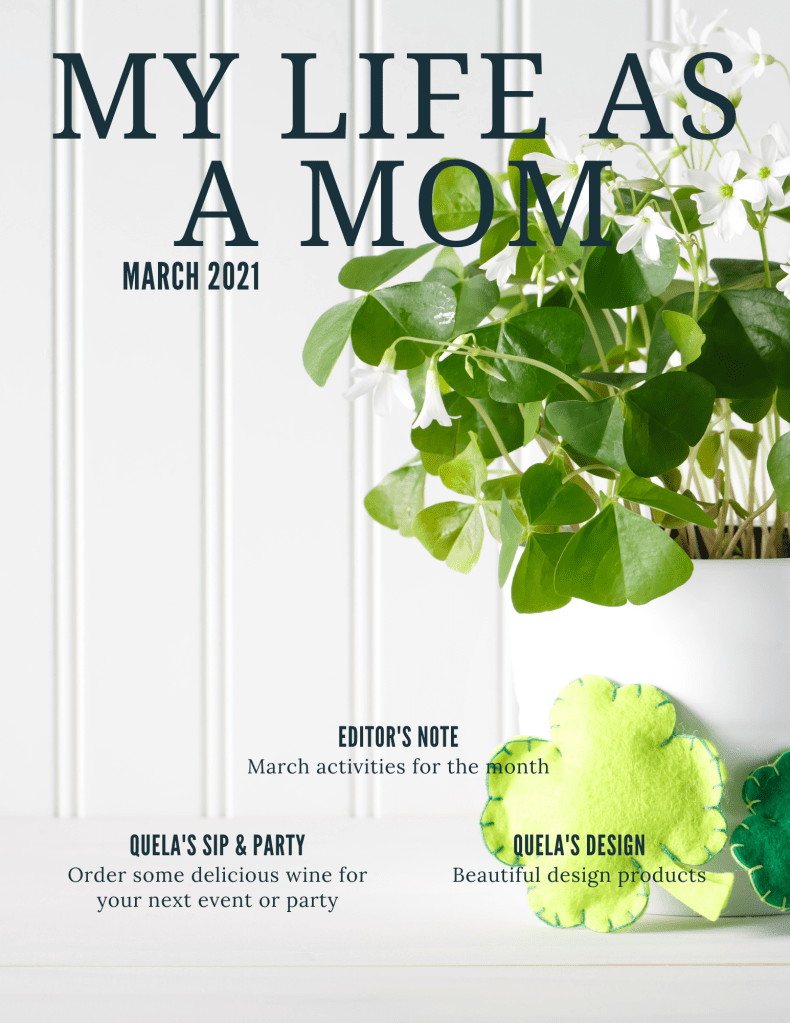 MY LIFE AS A MOM

MARCH 2021

EDITOR'S NOTE
March activities for the month

QUELA'S SIP & PARTY
Order some delicious wine for your next event or party

QUELA'S DESIGN
Beautiful design products